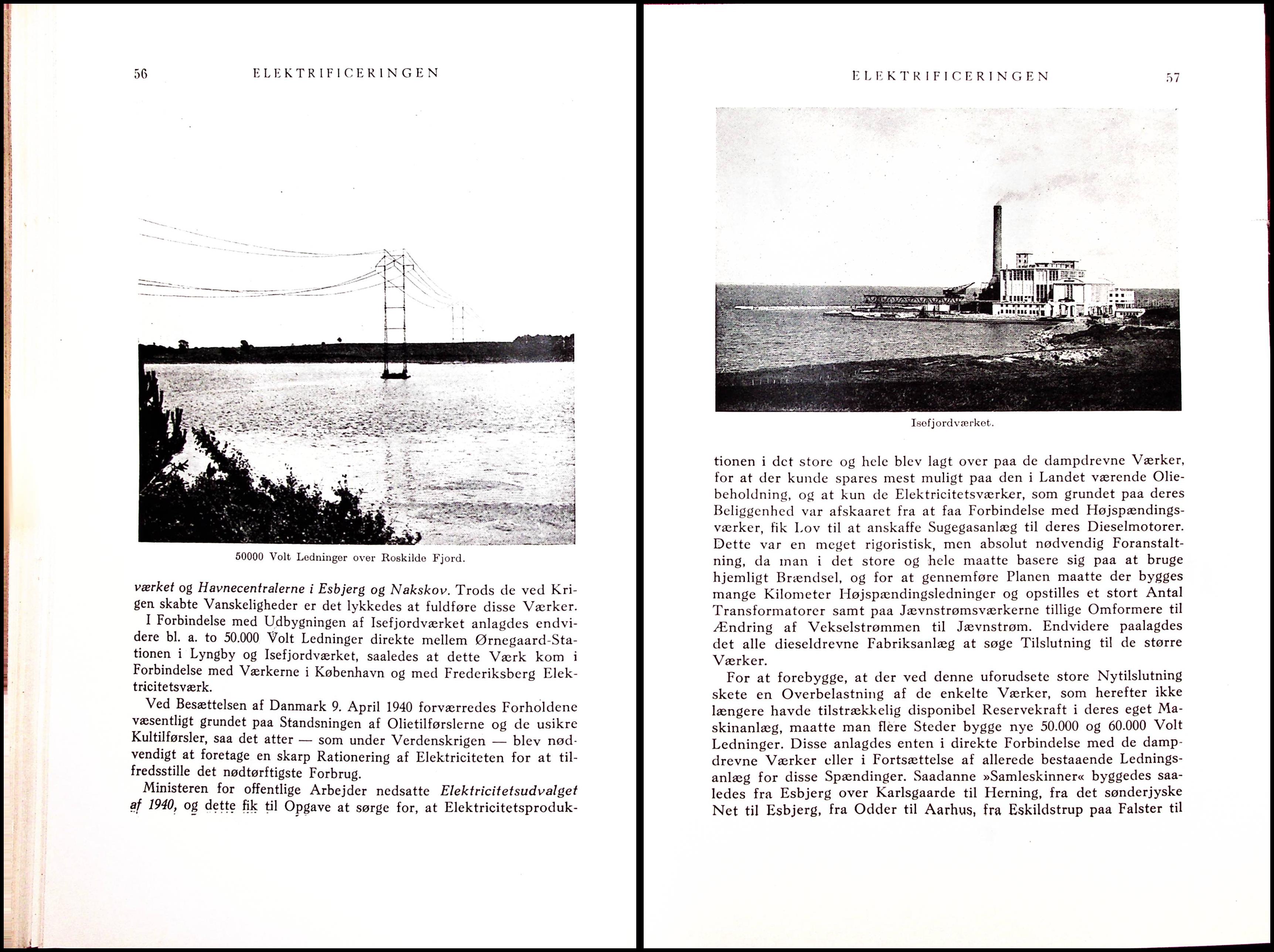 56 ELEKTRIFICERINGEN

50000 Volt Ledninger over Roskilde Fjord.

værket og Havnecentralerne i Esbjerg og Nakskov. Trods de ved Krigen skabte Vanskeligheder er det lykkedes at fuldføre disse Værker.

I Forbindelse med Udbygningen af Isefjordværket anlagdes endvidere bl. a. to 50.000 Volt Ledninger direkte mellem Ørnegaard-Stationen i Lyngby og Isefjordværket, saaledes at dette Værk kom i Forbindelse med Værkerne i København og med Frederiksberg Elektricitetsværk.

Ved Besættelsen af Danmark 9. April 1940 forværredes Forholdene væsentligt grundet paa Standsningen af Olietilførslerne og de usikre Kultilførsler, saa det atter — som under Verdenskrigen — blev nødvendigt at foretage en skarp Rationering af Elektriciteten for at tilfredsstille det nødtørftigste Forbrug.

Ministeren for offentlige Arbejder nedsatte Elektricitetsudvalget af 1940, og dette fik til Opgave at sørge for, at Elektricitetsproduk-

ELEKTRIFICERINGEN 57

Isefjordværket.

tionen i det store og hele blev lagt over paa de dampdrevne Værker, for at der kunde spares mest muligt paa den i Landet værende Oliebeholdning, og at kun de Elektricitetsværker, som grundet paa deres Beliggenhed var afskaaret fra at faa Forbindelse med Højspændingsværker, fik Lov til at anskaffe Sugegasanlæg til deres Dieselmotorer. Dette var en meget rigoristisk, men absolut nødvendig Foranstaltning, da man i det store og hele maatte basere sig paa at bruge hjemligt Brændsel, og for at gennemføre Planen maatte der bygges mange Kilometer Højspændingsledninger og opstilles et stort Antal Transformatorer samt paa Jævnstrømsværkerne tillige Omformere til Ændring af Vekselstrømmen til Jævnstrøm. Endvidere paalagdes det alle dieseldrevne Fabriksanlæg at søge Tilslutning til de større Værker.

For at forebygge, at der ved denne uforudsete store Nytilslutning skete en Overbelastning af de enkelte Værker, som herefter ikke længere havde tilstrækkelig disponibel Reservekraft i deres eget Maskinanlæg, maatte man flere Steder bygge nye 50.000 og 60.000 Volt Ledninger. Disse anlagdes enten i direkte Forbindelse med de dampdrevne Værker eller i Fortsættelse af allerede bestaaende Ledningsanlæg for disse Spændinger. Saadanne »Samleskinner« byggedes saaledes fra Esbjerg over Karlsgaarde til Herning, fra det sønderjyske Net til Esbjerg, fra Odder til Aarhus, fra Eskildstrup paa Falster til